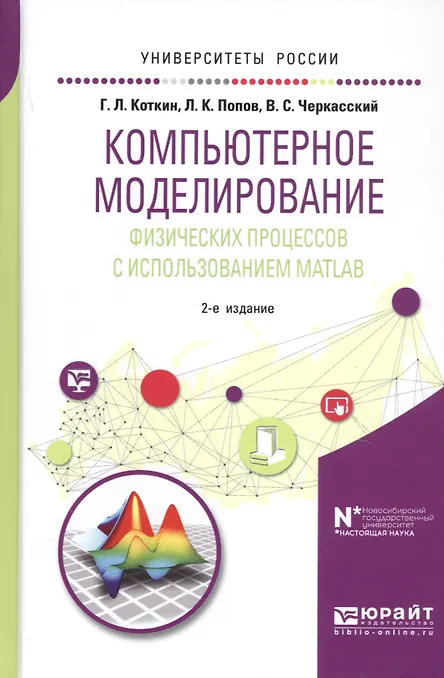 УНИВЕРСИТЕТЫ РОССИИ

Г. Л. Коткин, Л. К. Попов, В. С. Черкасский

КОМПЬЮТЕРНОЕ МОДЕЛИРОВАНИЕ

ФИЗИЧЕСКИХ ПРОЦЕССОВ С ИСПОЛЬЗОВАНИЕМ MATLAB

2-е издание

N* Новосибирский государственный университет
*НАСТОЯЩАЯ НАУКА

ЮРАЙТ
издательство
biblio-online.ru